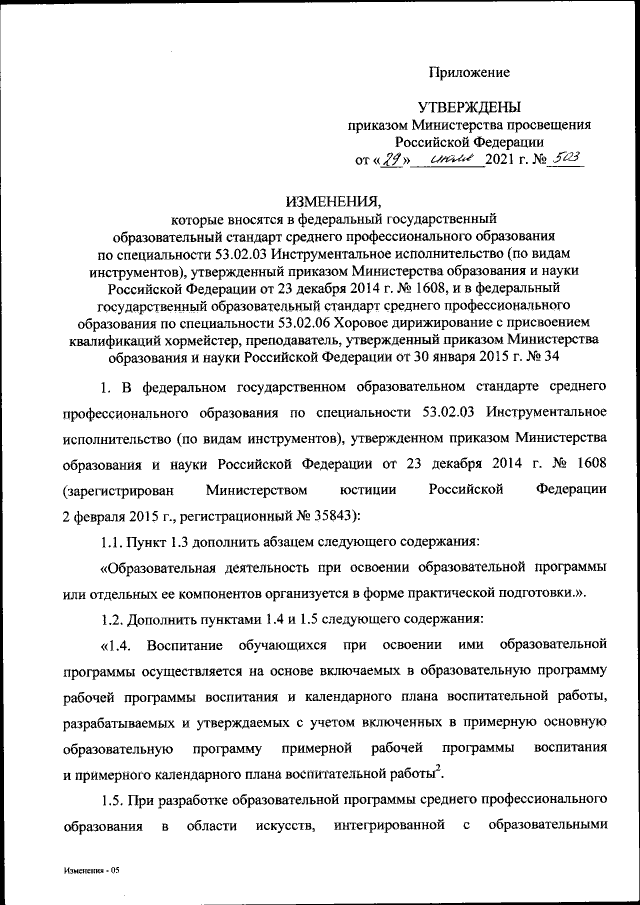 Приложение

УТВЕРЖДЕНЫ
приказом Министерства просвещения Российской Федерации
от «29» июля 2021 г. № 503

ИЗМЕНЕНИЯ,
которые вносятся в федеральный государственный образовательный стандарт среднего профессионального образования по специальности 53.02.03 Инструментальное исполнительство (по видам инструментов), утвержденный приказом Министерства образования и науки Российской Федерации от 23 декабря 2014 г. № 1608, и в федеральный государственный образовательный стандарт среднего профессионального образования по специальности 53.02.06 Хоровое дирижирование с присвоением квалификаций хормейстер, преподаватель, утвержденный приказом Министерства образования и науки Российской Федерации от 30 января 2015 г. № 34

1. В федеральном государственном образовательном стандарте среднего профессионального образования по специальности 53.02.03 Инструментальное исполнительство (по видам инструментов), утвержденном приказом Министерства образования и науки Российской Федерации от 23 декабря 2014 г. № 1608 (зарегистрирован Министерством юстиции Российской Федерации 2 февраля 2015 г., регистрационный № 35843):

1.1. Пункт 1.3 дополнить абзацем следующего содержания:

«Образовательная деятельность при освоении образовательной программы или отдельных ее компонентов организуется в форме практической подготовки.».

1.2. Дополнить пунктами 1.4 и 1.5 следующего содержания:

«1.4. Воспитание обучающихся при освоении ими образовательной программы осуществляется на основе включаемых в образовательную программу рабочей программы воспитания и календарного плана воспитательной работы, разрабатываемых и утверждаемых с учетом включенных в примерную основную образовательную программу примерной рабочей программы воспитания и примерного календарного плана воспитательной работы$^2$.

1.5. При разработке образовательной программы среднего профессионального образования в области искусств, интегрированной с образовательными

Изменения - 05